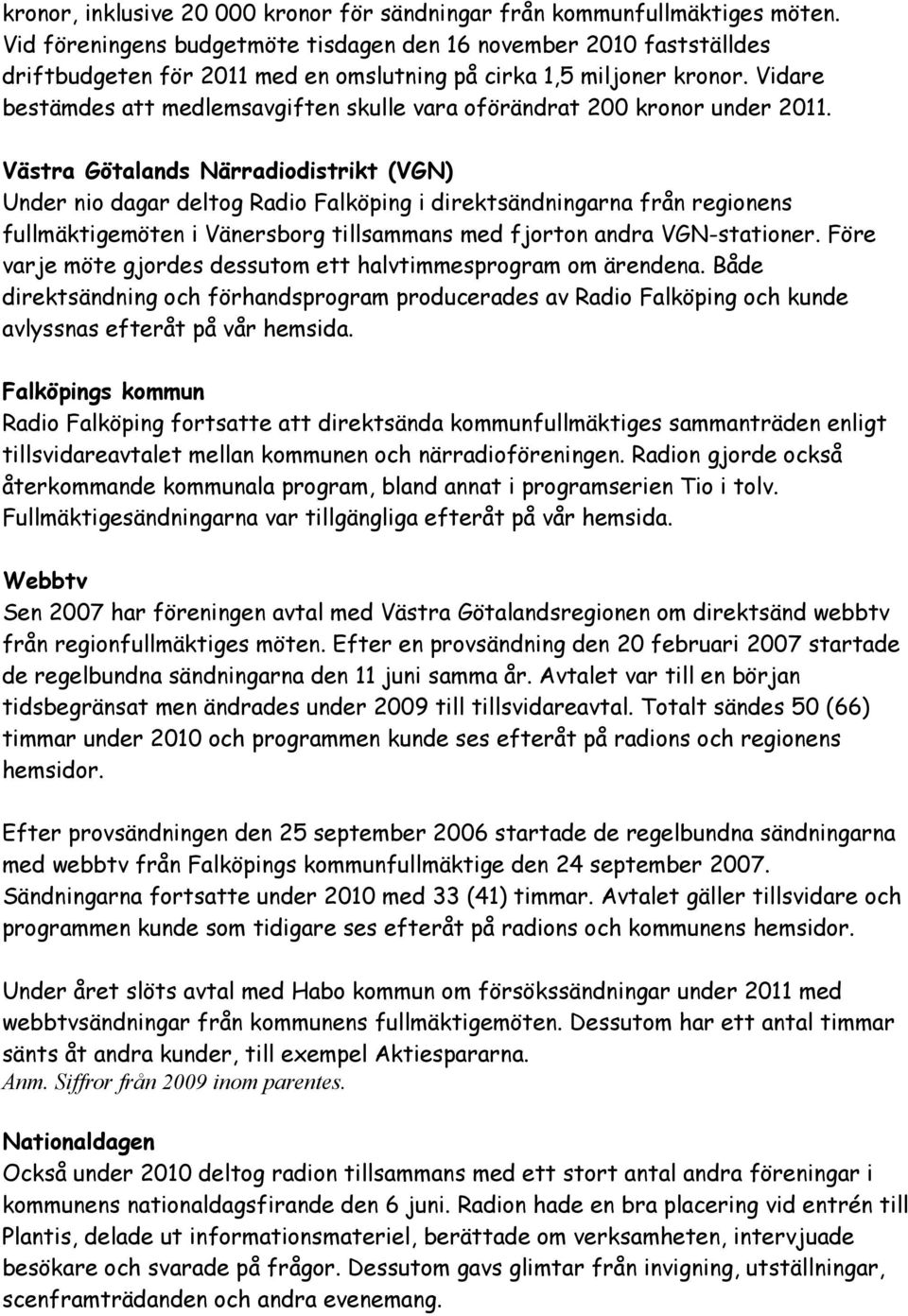 kronor, inklusive 20 000 kronor för sändningar från kommunfullmäktiges möten. Vid föreningens budgetmöte tisdagen den 16 november 2010 fastställdes driftbudgeten för 2011 med en omslutning på cirka 1,5 miljoner kronor. Vidare bestämdes att medlemsavgiften skulle vara oförändrat 200 kronor under 2011.

Västra Götalands Närradiodistrikt (VGN)
Under nio dagar deltog Radio Falköping i direktsändningarna från regionens fullmäktigemöten i Vänersborg tillsammans med fjorton andra VGN-stationer. Före varje möte gjordes dessutom ett halvtimmesprogram om ärendena. Både direktsändning och förhandsprogram producerades av Radio Falköping och kunde avlyssnas efteråt på vår hemsida.

Falköpings kommun
Radio Falköping fortsatte att direktsända kommunfullmäktiges sammanträden enligt tillsvidareavtalet mellan kommunen och närradioföreningen. Radion gjorde också återkommande kommunala program, bland annat i programserien Tio i tolv. Fullmäktigesändningarna var tillgängliga efteråt på vår hemsida.

Webbtv
Sen 2007 har föreningen avtal med Västra Götalandsregionen om direktsänd webbtv från regionfullmäktiges möten. Efter en provsändning den 20 februari 2007 startade de regelbundna sändningarna den 11 juni samma år. Avtalet var till en början tidsbegränsat men ändrades under 2009 till tillsvidareavtal. Totalt sändes 50 (66) timmar under 2010 och programmen kunde ses efteråt på radions och regionens hemsidor.

Efter provsändningen den 25 september 2006 startade de regelbundna sändningarna med webbtv från Falköpings kommunfullmäktige den 24 september 2007. Sändningarna fortsatte under 2010 med 33 (41) timmar. Avtalet gäller tillsvidare och programmen kunde som tidigare ses efteråt på radions och kommunens hemsidor.

Under året slöts avtal med Habo kommun om försökssändningar under 2011 med webbtvsändningar från kommunens fullmäktigemöten. Dessutom har ett antal timmar sänts åt andra kunder, till exempel Aktiespararna.
Anm. Siffror från 2009 inom parentes.

Nationaldagen
Också under 2010 deltog radion tillsammans med ett stort antal andra föreningar i kommunens nationaldagsfirande den 6 juni. Radion hade en bra placering vid entrén till Plantis, delade ut informationsmateriel, berättade om verksamheten, intervjuade besökare och svarade på frågor. Dessutom gavs glimtar från invigning, utställningar, scenframträdanden och andra evenemang.